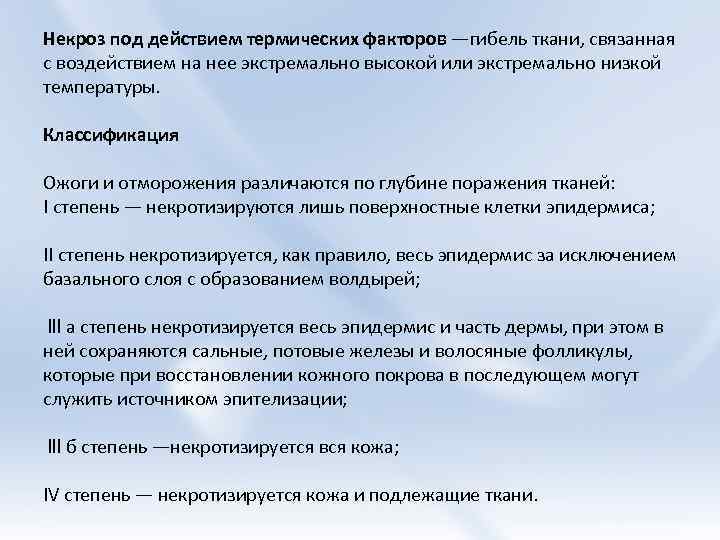 Некроз под действием термических факторов —гибель ткани, связанная с воздействием на нее экстремально высокой или экстремально низкой температуры.

Классификация

Ожоги и отморожения различаются по глубине поражения тканей:
I степень — некротизируются лишь поверхностные клетки эпидермиса;

II степень некротизируется, как правило, весь эпидермис за исключением базального слоя с образованием волдырей;

III а степень некротизируется весь эпидермис и часть дермы, при этом в ней сохраняются сальные, потовые железы и волосяные фолликулы, которые при восстановлении кожного покрова в последующем могут служить источником эпителизации;

III б степень —некротизируется вся кожа;

IV степень — некротизируется кожа и подлежащие ткани.